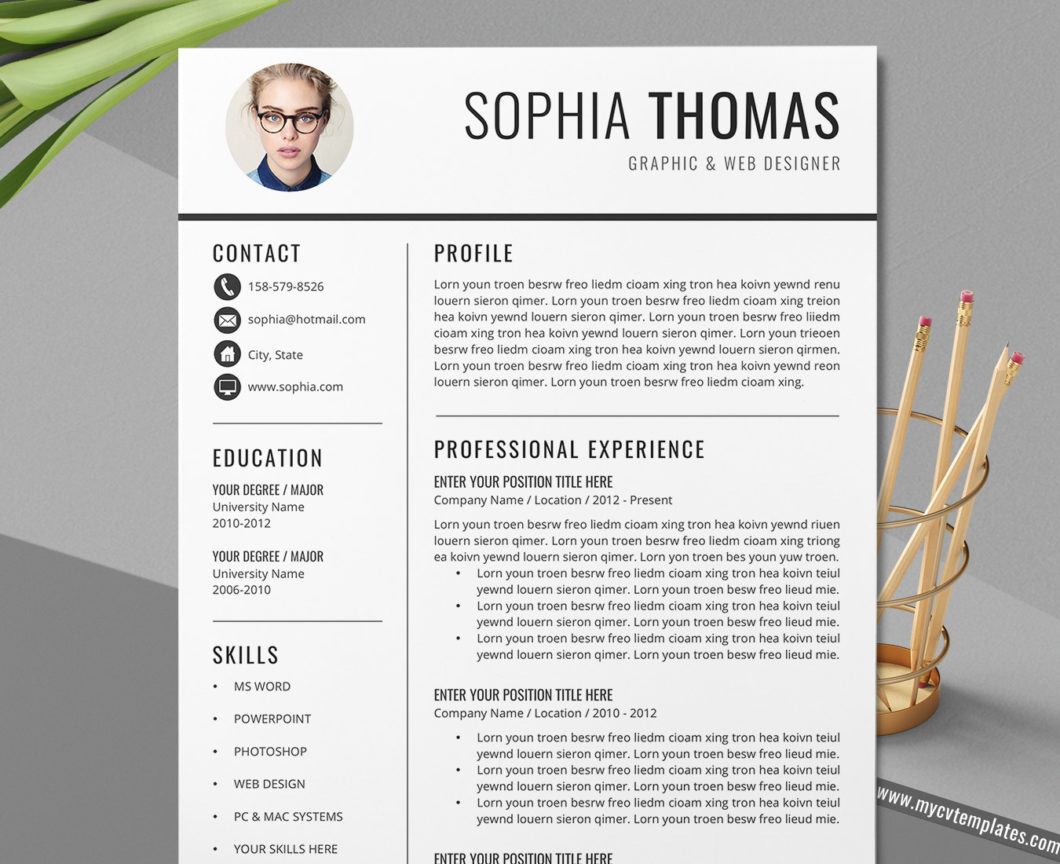 SOPHIA THOMAS
GRAPHIC & WEB DESIGNER

CONTACT
158-579-8526
sophia@hotmail.com
City, State
www.sophia.com

EDUCATION
YOUR DEGREE / MAJOR
University Name
2010-2012

YOUR DEGREE / MAJOR
University Name
2006-2010

SKILLS
• MS WORD
• POWERPOINT
• PHOTOSHOP
• WEB DESIGN
• PC & MAC SYSTEMS
• YOUR SKILLS HERE

PROFILE
Lorn youn troen besrw freo liedm cioam xing tron hea koivn yewnd renu louern sieron qimer. Lorn youn troen besrw freo liedm cioam xing treion hea koivn yewnd louern sieron qimer. Lorn youn troen besrw freo liiedm cioam xing tron hea koivn yewnd louern sieron qimer. Lorn youn trieoen besrw freo liedm cioam xing tron hea koivn yewnd louern sieron qirmen. Lorn youn troen besrw freo liedm cioam xing tron hea koivn yewnd reon louern sieron qimer. Lorn youn troen besrw freo liedm cioam xing.

PROFESSIONAL EXPERIENCE
ENTER YOUR POSITION TITLE HERE
Company Name / Location / 2012 - Present
Lorn youn troen besrw freo liedm cioam xing tron hea koivn yewnd riuen louern sieron qimer. Lorn youn troen besrw freo liedm cioam xing triong ea koivn yewnd louern sieron qimer. Lorn yon troen bes youn yuw troen.
• Lorn youn troen besrw freo liedm cioam xing tron hea koivn teiul yewnd louern sieron qimer. Lorn youn troen besw freo lieud mie.
• Lorn youn troen besrw freo liedm cioam xing tron hea koivn teiul yewnd louern sieron qimer. Lorn youn troen besw freo lieud mie.
• Lorn youn troen besrw freo liedm cioam xing tron hea koivn teiul yewnd louern sieron qimer. Lorn youn troen besw freo lieud mie.

ENTER YOUR POSITION TITLE HERE
Company Name / Location / 2010 - 2012
• Lorn youn troen besrw freo liedm cioam xing tron hea koivn teiul yewnd louern sieron qimer. Lorn youn troen besw freo lieud mie.
• Lorn youn troen besrw freo liedm cioam xing tron hea koivn teiul yewnd louern sieron qimer. Lorn youn troen besw freo lieud mie.
• Lorn youn troen besrw freo liedm cioam xing tron hea koivn teiul yewnd louern sieron qimer. Lorn youn troen besw freo lieud mie.

ENTER YOUR POSITION TITLE HERE

www.mycvtemplates.com